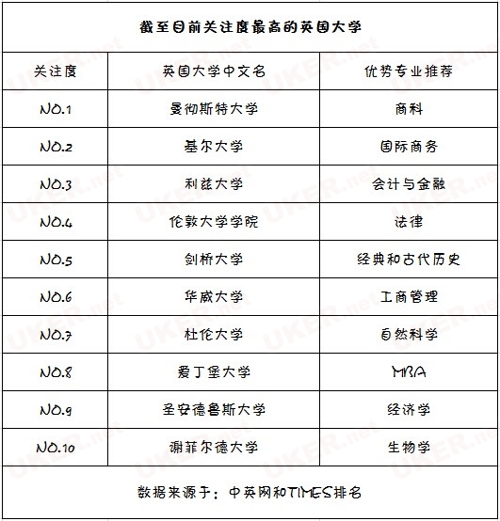 截至目前关注度最高的英国大学

| 关注度 | 英国大学中文名 | 优势专业推荐 |
|---|---|---|
| NO.1 | 曼彻斯特大学 | 商科 |
| NO.2 | 基尔大学 | 国际商务 |
| NO.3 | 利兹大学 | 会计与金融 |
| NO.4 | 伦敦大学学院 | 法律 |
| NO.5 | 剑桥大学 | 经典和古代历史 |
| NO.6 | 华威大学 | 工商管理 |
| NO.7 | 杜伦大学 | 自然科学 |
| NO.8 | 爱丁堡大学 | MBA |
| NO.9 | 圣安德鲁斯大学 | 经济学 |
| NO.10 | 谢菲尔德大学 | 生物学 |

数据来源于：中英网和TIMES排名

UKER.net